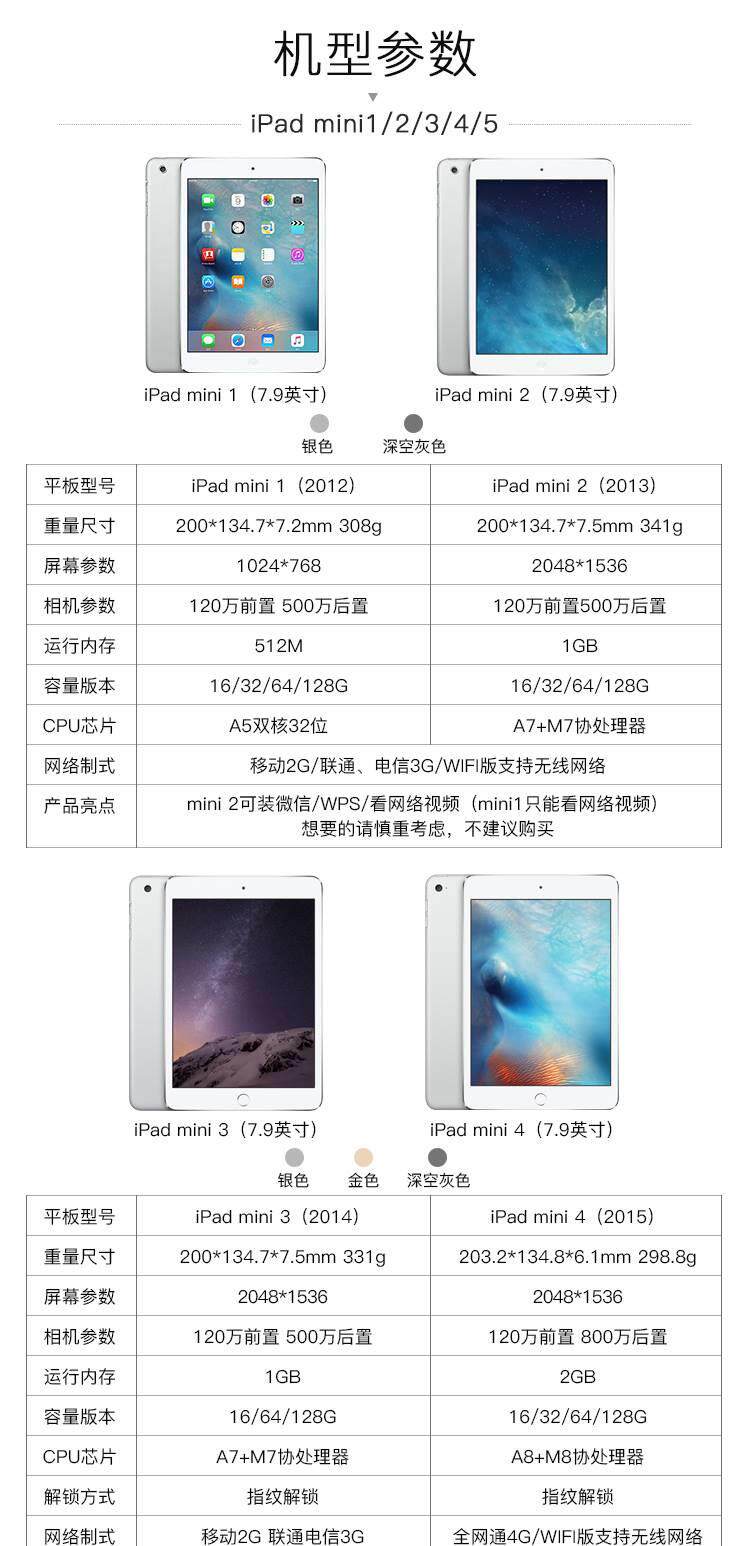 机型参数

iPad mini1/2/3/4/5

iPad mini 1（7.9英寸）

iPad mini 2（7.9英寸）

银色 深空灰色

| 平板型号 | iPad mini 1（2012） | iPad mini 2（2013） |
|---|---|---|
| 重量尺寸 | 200*134.7*7.2mm 308g | 200*134.7*7.5mm 341g |
| 屏幕参数 | 1024*768 | 2048*1536 |
| 相机参数 | 120万前置 500万后置 | 120万前置500万后置 |
| 运行内存 | 512M | 1GB |
| 容量版本 | 16/32/64/128G | 16/32/64/128G |
| CPU芯片 | A5双核32位 | A7+M7协处理器 |
| 网络制式 | 移动2G/联通、电信3G/WIFI版支持无线网络 | |
| 产品亮点 | mini 2可装微信/WPS/看网络视频（mini1只能看网络视频）想要的请慎重考虑，不建议购买 | |

iPad mini 3（7.9英寸）

iPad mini 4（7.9英寸）

银色 金色 深空灰色

| 平板型号 | iPad mini 3（2014） | iPad mini 4（2015） |
|---|---|---|
| 重量尺寸 | 200*134.7*7.5mm 331g | 203.2*134.8*6.1mm 298.8g |
| 屏幕参数 | 2048*1536 | 2048*1536 |
| 相机参数 | 120万前置 500万后置 | 120万前置 800万后置 |
| 运行内存 | 1GB | 2GB |
| 容量版本 | 16/64/128G | 16/32/64/128G |
| CPU芯片 | A7+M7协处理器 | A8+M8协处理器 |
| 解锁方式 | 指纹解锁 | 指纹解锁 |
| 网络制式 | 移动2G 联通电信3G | 全网通4G/WIFI版支持无线网络 |